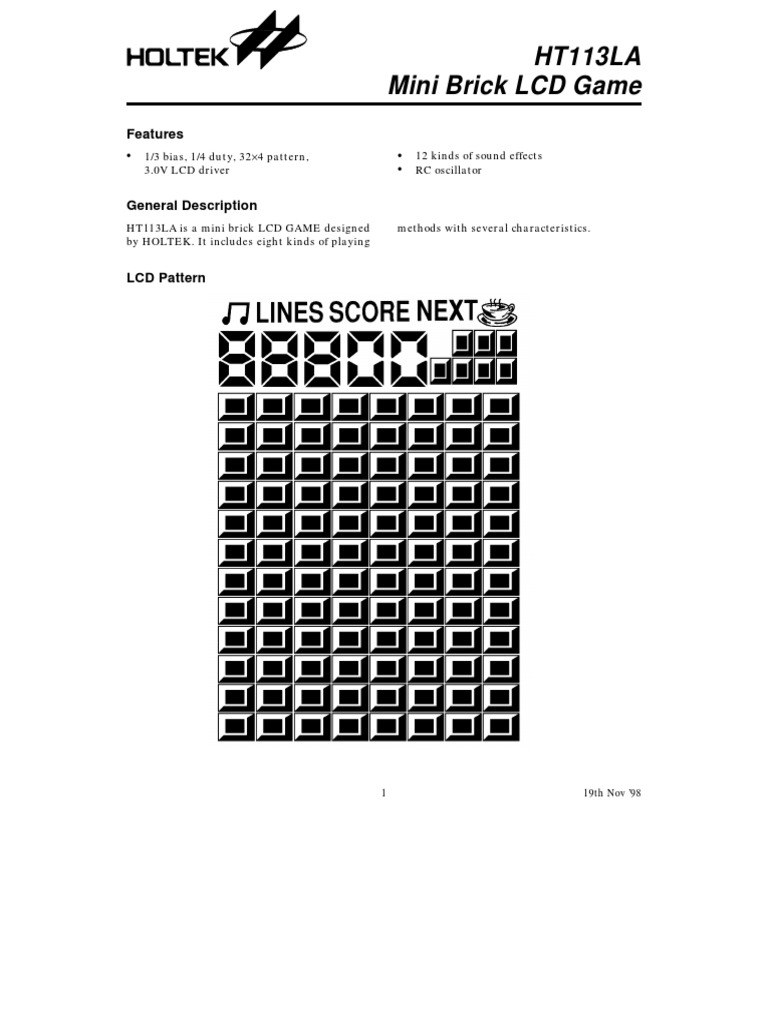 HOLTEK

HT113LA
Mini Brick LCD Game

Features

• 1/3 bias, 1/4 duty, 32×4 pattern, 3.0V LCD driver

• 12 kinds of sound effects
• RC oscillator

General Description

HT113LA is a mini brick LCD GAME designed by HOLTEK. It includes eight kinds of playing methods with several characteristics.

LCD Pattern

LINES SCORE NEXT

1

19th Nov '98